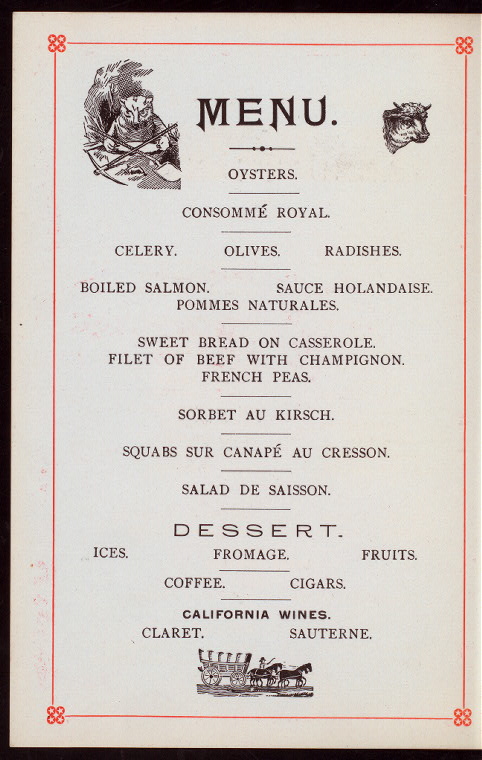 MENU.

OYSTERS.

CONSOMMÉ ROYAL.

CELERY. OLIVES. RADISHES.

BOILED SALMON. SAUCE HOLANDAISE.
POMMES NATURALES.

SWEET BREAD ON CASSEROLE.
FILET OF BEEF WITH CHAMPIGNON.
FRENCH PEAS.

SORBET AU KIRSCH.

SQUABS SUR CANAPÉ AU CRESSON.

SALAD DE SAISSON.

DESSERT.

ICES. FROMAGE. FRUITS.

COFFEE. CIGARS.

CALIFORNIA WINES.
CLARET. SAUTERNE.